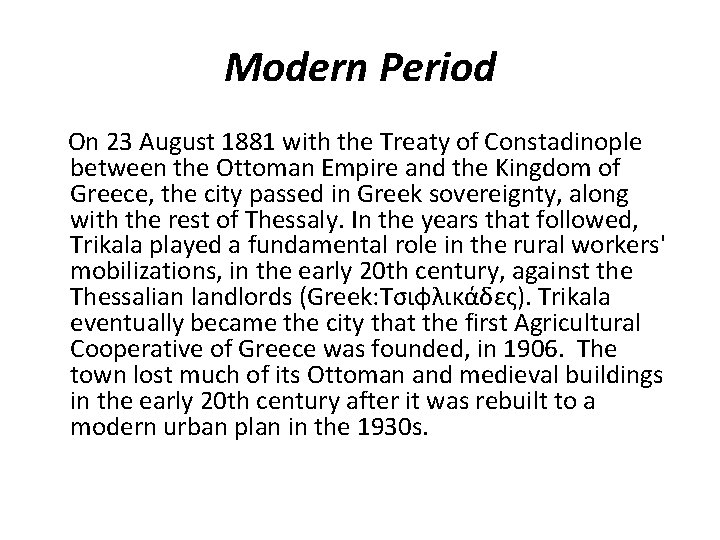 Modern Period

On 23 August 1881 with the Treaty of Constadinople between the Ottoman Empire and the Kingdom of Greece, the city passed in Greek sovereignty, along with the rest of Thessaly. In the years that followed, Trikala played a fundamental role in the rural workers' mobilizations, in the early 20th century, against the Thessalian landlords (Greek:Τσιφλικάδες). Trikala eventually became the city that the first Agricultural Cooperative of Greece was founded, in 1906. The town lost much of its Ottoman and medieval buildings in the early 20th century after it was rebuilt to a modern urban plan in the 1930s.